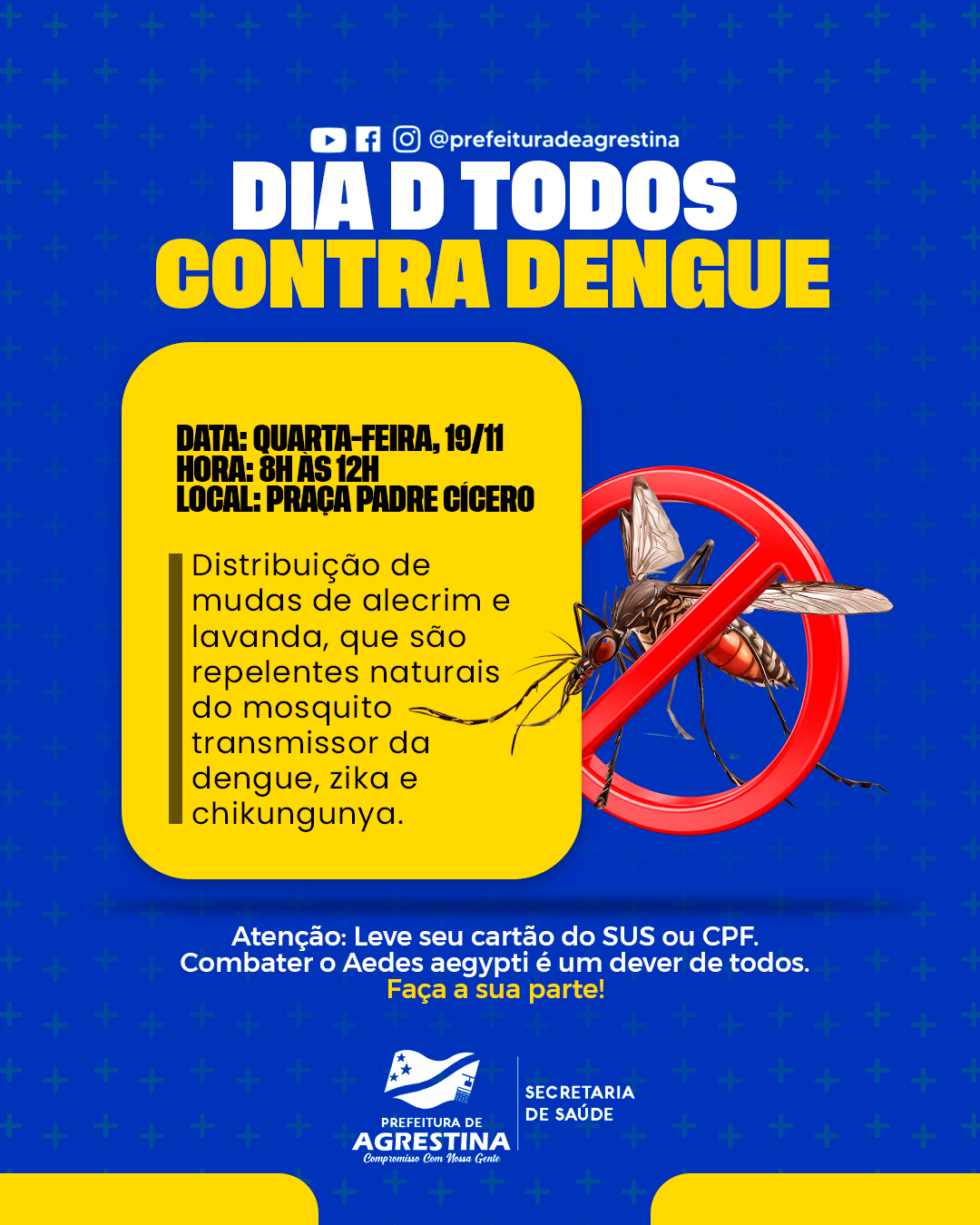 @prefeituradeagrestina

DIA D TODOS CONTRA DENGUE

DATA: QUARTA-FEIRA, 19/11
HORA: 8H ÀS 12H
LOCAL: PRAÇA PADRE CÍCERO

Distribuição de mudas de alecrim e lavanda, que são repelentes naturais do mosquito transmissor da dengue, zika e chikungunya.

Atenção: Leve seu cartão do SUS ou CPF.
Combater o Aedes aegypti é um dever de todos.
Faça a sua parte!

PREFEITURA DE AGRESTINA
Compromisso Com Nossa Gente

SECRETARIA DE SAÚDE